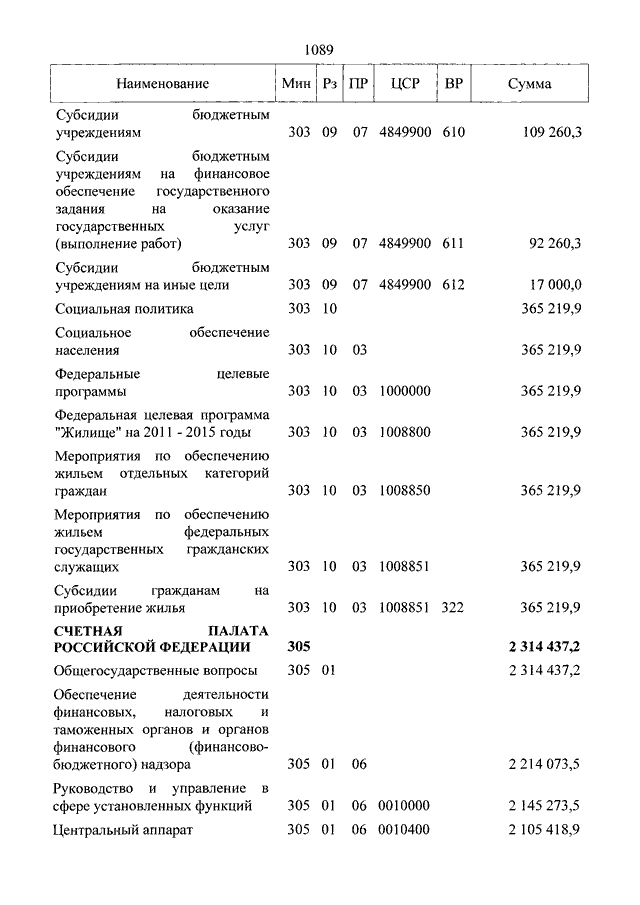 1089

| Наименование | Мин | Рз | ПР | ЦСР | ВР | Сумма |
|---|---|---|---|---|---|---|
| Субсидии бюджетным учреждениям | 303 | 09 | 07 | 4849900 | 610 | 109 260,3 |
| Субсидии бюджетным учреждениям на финансовое обеспечение государственного задания на оказание государственных услуг (выполнение работ) | 303 | 09 | 07 | 4849900 | 611 | 92 260,3 |
| Субсидии бюджетным учреждениям на иные цели | 303 | 09 | 07 | 4849900 | 612 | 17 000,0 |
| Социальная политика | 303 | 10 | | | | 365 219,9 |
| Социальное обеспечение населения | 303 | 10 | 03 | | | 365 219,9 |
| Федеральные целевые программы | 303 | 10 | 03 | 1000000 | | 365 219,9 |
| Федеральная целевая программа "Жилище" на 2011 - 2015 годы | 303 | 10 | 03 | 1008800 | | 365 219,9 |
| Мероприятия по обеспечению жильем отдельных категорий граждан | 303 | 10 | 03 | 1008850 | | 365 219,9 |
| Мероприятия по обеспечению жильем федеральных государственных гражданских служащих | 303 | 10 | 03 | 1008851 | | 365 219,9 |
| Субсидии гражданам на приобретение жилья | 303 | 10 | 03 | 1008851 | 322 | 365 219,9 |
| **СЧЕТНАЯ ПАЛАТА РОССИЙСКОЙ ФЕДЕРАЦИИ** | **305** | | | | | **2 314 437,2** |
| Общегосударственные вопросы | 305 | 01 | | | | 2 314 437,2 |
| Обеспечение деятельности финансовых, налоговых и таможенных органов и органов финансового (финансово-бюджетного) надзора | 305 | 01 | 06 | | | 2 214 073,5 |
| Руководство и управление в сфере установленных функций | 305 | 01 | 06 | 0010000 | | 2 145 273,5 |
| Центральный аппарат | 305 | 01 | 06 | 0010400 | | 2 105 418,9 |